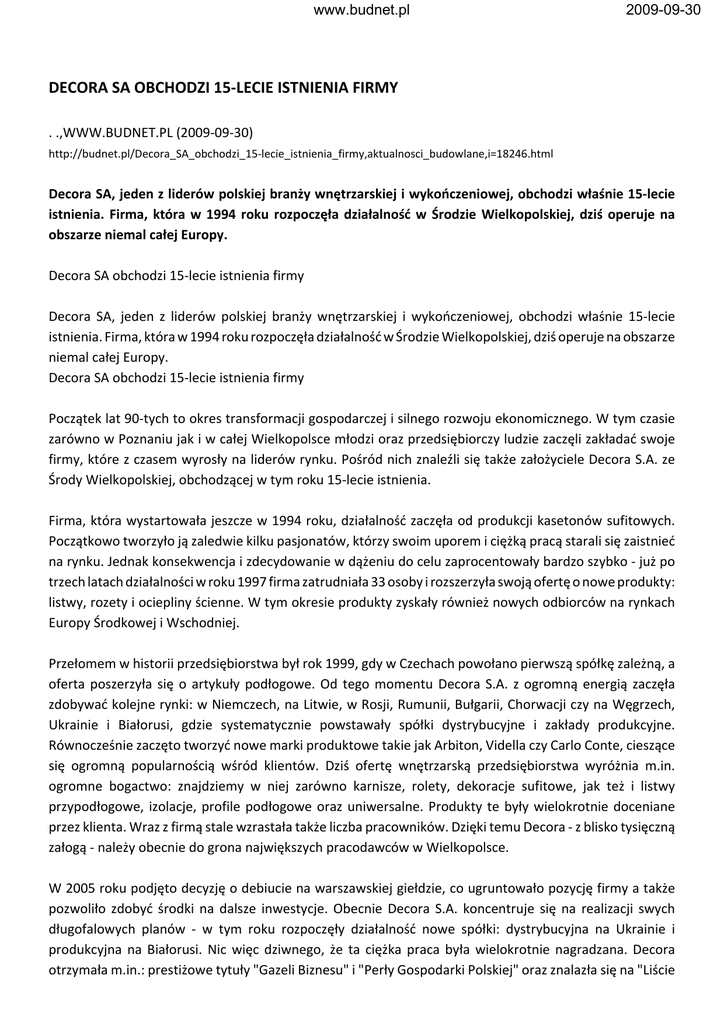 www.budnet.pl 2009-09-30

DECORA SA OBCHODZI 15-LECIE ISTNIENIA FIRMY

. .,WWW.BUDNET.PL (2009-09-30)
http://budnet.pl/Decora_SA_obchodzi_15-lecie_istnienia_firmy,aktualnosci_budowlane,i=18246.html

Decora SA, jeden z liderów polskiej branży wnętrzarskiej i wykończeniowej, obchodzi właśnie 15-lecie istnienia. Firma, która w 1994 roku rozpoczęła działalność w Środzie Wielkopolskiej, dziś operuje na obszarze niemal całej Europy.

Decora SA obchodzi 15-lecie istnienia firmy

Decora SA, jeden z liderów polskiej branży wnętrzarskiej i wykończeniowej, obchodzi właśnie 15-lecie istnienia. Firma, która w 1994 roku rozpoczęła działalność w Środzie Wielkopolskiej, dziś operuje na obszarze niemal całej Europy.
Decora SA obchodzi 15-lecie istnienia firmy

Początek lat 90-tych to okres transformacji gospodarczej i silnego rozwoju ekonomicznego. W tym czasie zarówno w Poznaniu jak i w całej Wielkopolsce młodzi oraz przedsiębiorczy ludzie zaczęli zakładać swoje firmy, które z czasem wyrosły na liderów rynku. Pośród nich znaleźli się także założyciele Decora S.A. ze Środy Wielkopolskiej, obchodzącej w tym roku 15-lecie istnienia.

Firma, która wystartowała jeszcze w 1994 roku, działalność zaczęła od produkcji kasetonów sufitowych. Początkowo tworzyło ją zaledwie kilku pasjonatów, którzy swoim uporem i ciężką pracą starali się zaistnieć na rynku. Jednak konsekwencja i zdecydowanie w dążeniu do celu zaprocentowały bardzo szybko - już po trzech latach działalności w roku 1997 firma zatrudniała 33 osoby i rozszerzyła swoją ofertę o nowe produkty: listwy, rozety i ociepliny ścienne. W tym okresie produkty zyskały również nowych odbiorców na rynkach Europy Środkowej i Wschodniej.

Przełomem w historii przedsiębiorstwa był rok 1999, gdy w Czechach powołano pierwszą spółkę zależną, a oferta poszerzyła się o artykuły podłogowe. Od tego momentu Decora S.A. z ogromną energią zaczęła zdobywać kolejne rynki: w Niemczech, na Litwie, w Rosji, Rumunii, Bułgarii, Chorwacji czy na Węgrzech, Ukrainie i Białorusi, gdzie systematycznie powstawały spółki dystrybucyjne i zakłady produkcyjne. Równocześnie zaczęto tworzyć nowe marki produktowe takie jak Arbiton, Vidella czy Carlo Conte, cieszące się ogromną popularnością wśród klientów. Dziś ofertę wnętrzarską przedsiębiorstwa wyróżnia m.in. ogromne bogactwo: znajdziemy w niej zarówno karnisze, rolety, dekoracje sufitowe, jak też i listwy przypodłogowe, izolacje, profile podłogowe oraz uniwersalne. Produkty te były wielokrotnie doceniane przez klienta. Wraz z firmą stale wzrastała także liczba pracowników. Dzięki temu Decora - z blisko tysięczną załogą - należy obecnie do grona największych pracodawców w Wielkopolsce.

W 2005 roku podjęto decyzję o debiucie na warszawskiej giełdzie, co ugruntowało pozycję firmy a także pozwoliło zdobyć środki na dalsze inwestycje. Obecnie Decora S.A. koncentruje się na realizacji swych długofalowych planów - w tym roku rozpoczęły działalność nowe spółki: dystrybucyjna na Ukrainie i produkcyjna na Białorusi. Nic więc dziwnego, że ta ciężka praca była wielokrotnie nagradzana. Decora otrzymała m.in.: prestiżowe tytuły "Gazeli Biznesu" i "Perły Gospodarki Polskiej" oraz znalazła się na "Liście